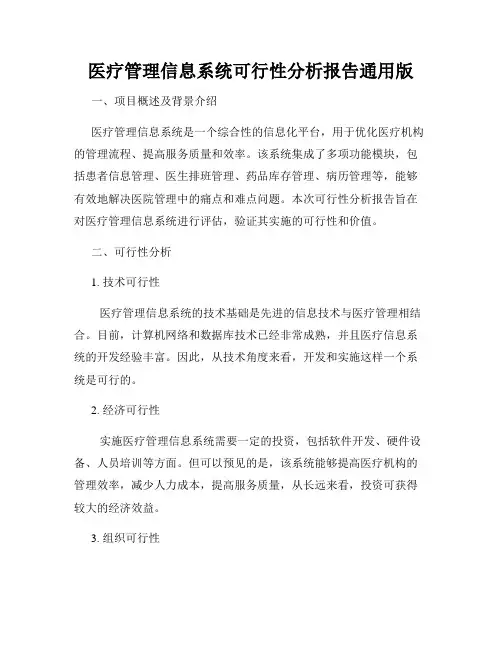 医疗管理信息系统可行性分析报告通用版

一、项目概述及背景介绍

医疗管理信息系统是一个综合性的信息化平台，用于优化医疗机构的管理流程、提高服务质量和效率。该系统集成了多项功能模块，包括患者信息管理、医生排班管理、药品库存管理、病历管理等，能够有效地解决医院管理中的痛点和难点问题。本次可行性分析报告旨在对医疗管理信息系统进行评估，验证其实施的可行性和价值。

二、可行性分析

1. 技术可行性

医疗管理信息系统的技术基础是先进的信息技术与医疗管理相结合。目前，计算机网络和数据库技术已经非常成熟，并且医疗信息系统的开发经验丰富。因此，从技术角度来看，开发和实施这样一个系统是可行的。

2. 经济可行性

实施医疗管理信息系统需要一定的投资，包括软件开发、硬件设备、人员培训等方面。但可以预见的是，该系统能够提高医疗机构的管理效率，减少人力成本，提高服务质量，从长远来看，投资可获得较大的经济效益。

3. 组织可行性